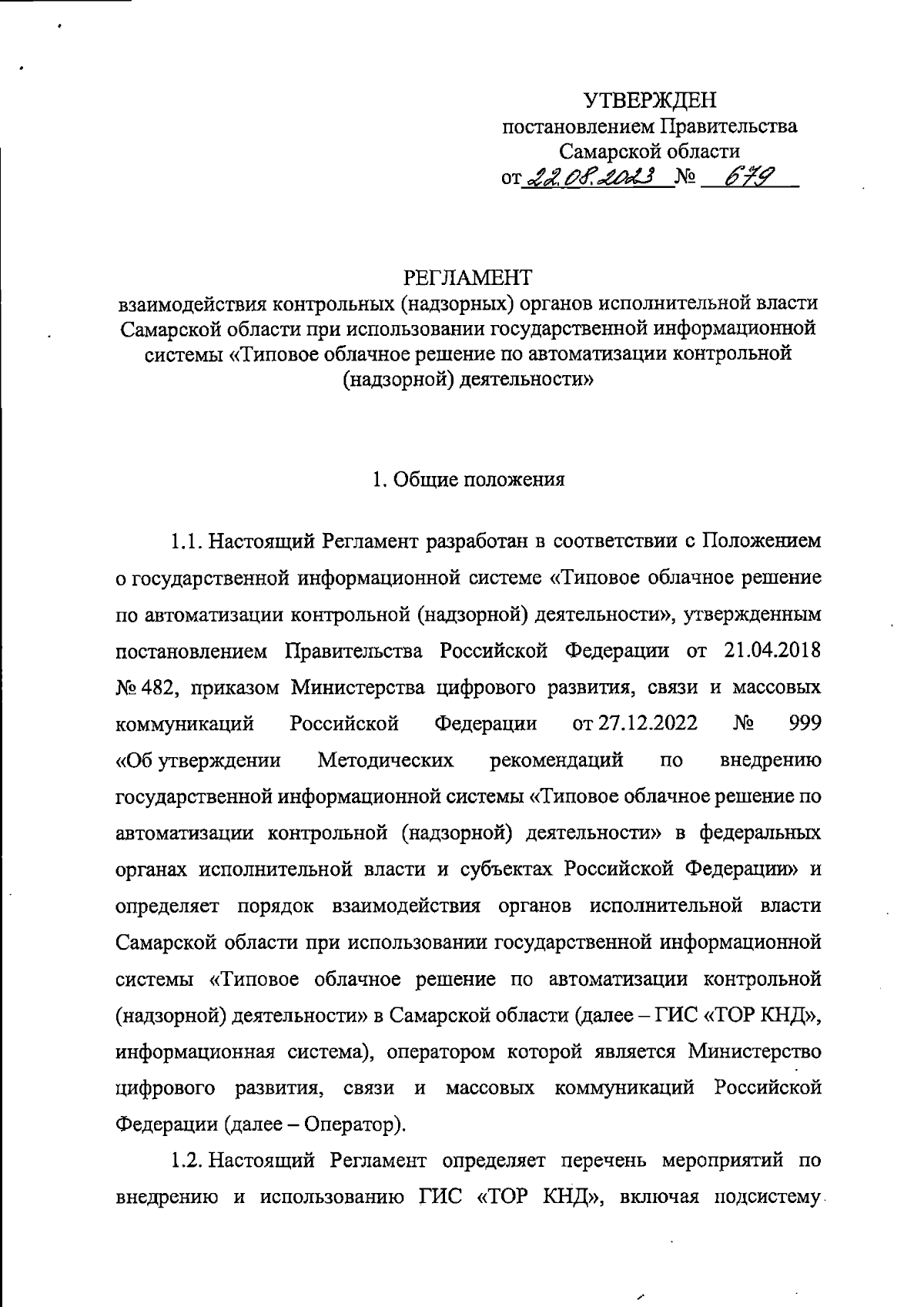 УТВЕРЖДЕН
постановлением Правительства
Самарской области
от 22.08.2023 № 679

РЕГЛАМЕНТ
взаимодействия контрольных (надзорных) органов исполнительной власти Самарской области при использовании государственной информационной системы «Типовое облачное решение по автоматизации контрольной (надзорной) деятельности»

1. Общие положения

1.1. Настоящий Регламент разработан в соответствии с Положением о государственной информационной системе «Типовое облачное решение по автоматизации контрольной (надзорной) деятельности», утвержденным постановлением Правительства Российской Федерации от 21.04.2018 № 482, приказом Министерства цифрового развития, связи и массовых коммуникаций Российской Федерации от 27.12.2022 № 999 «Об утверждении Методических рекомендаций по внедрению государственной информационной системы «Типовое облачное решение по автоматизации контрольной (надзорной) деятельности» в федеральных органах исполнительной власти и субъектах Российской Федерации» и определяет порядок взаимодействия органов исполнительной власти Самарской области при использовании государственной информационной системы «Типовое облачное решение по автоматизации контрольной (надзорной) деятельности» в Самарской области (далее – ГИС «ТОР КНД», информационная система), оператором которой является Министерство цифрового развития, связи и массовых коммуникаций Российской Федерации (далее – Оператор).

1.2. Настоящий Регламент определяет перечень мероприятий по внедрению и использованию ГИС «ТОР КНД», включая подсистему